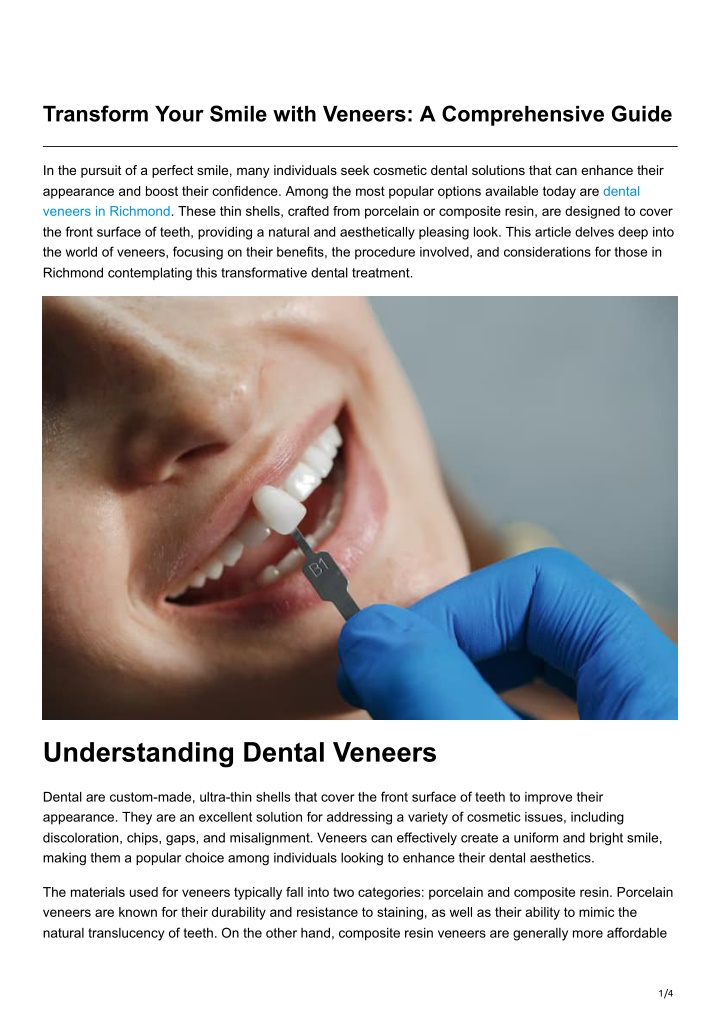 Transform Your Smile with Veneers: A Comprehensive Guide

In the pursuit of a perfect smile, many individuals seek cosmetic dental solutions that can enhance their appearance and boost their confidence. Among the most popular options available today are dental veneers in Richmond. These thin shells, crafted from porcelain or composite resin, are designed to cover the front surface of teeth, providing a natural and aesthetically pleasing look. This article delves deep into the world of veneers, focusing on their benefits, the procedure involved, and considerations for those in Richmond contemplating this transformative dental treatment.

B1

Understanding Dental Veneers

Dental are custom-made, ultra-thin shells that cover the front surface of teeth to improve their appearance. They are an excellent solution for addressing a variety of cosmetic issues, including discoloration, chips, gaps, and misalignment. Veneers can effectively create a uniform and bright smile, making them a popular choice among individuals looking to enhance their dental aesthetics.

The materials used for veneers typically fall into two categories: porcelain and composite resin. Porcelain veneers are known for their durability and resistance to staining, as well as their ability to mimic the natural translucency of teeth. On the other hand, composite resin veneers are generally more affordable

1/4